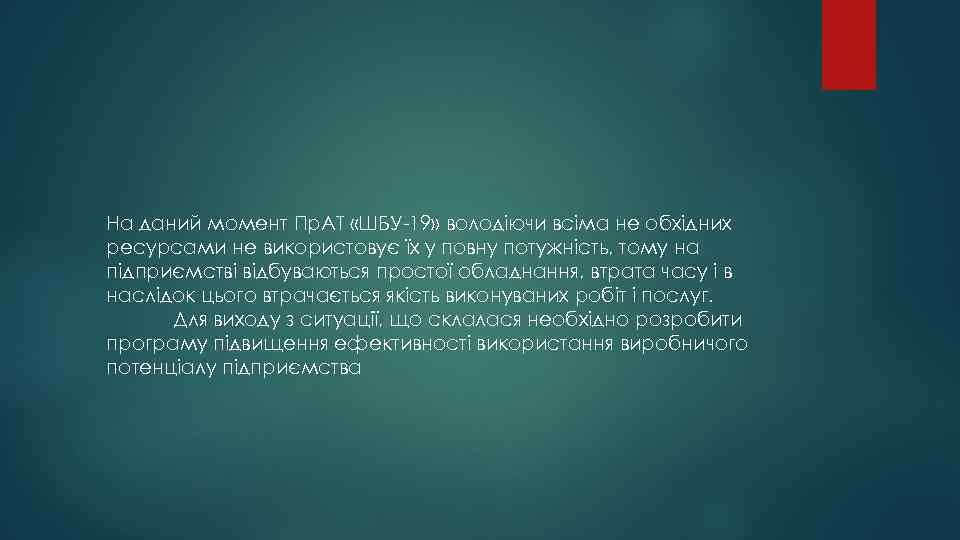 На даний момент ПрАТ «ШБУ-19» володіючи всіма не обхідних ресурсами не використовує їх у повну потужність, тому на підприємстві відбуваються простої обладнання, втрата часу і в наслідок цього втрачається якість виконуваних робіт і послуг.

Для виходу з ситуації, що склалася необхідно розробити програму підвищення ефективності використання виробничого потенціалу підприємства